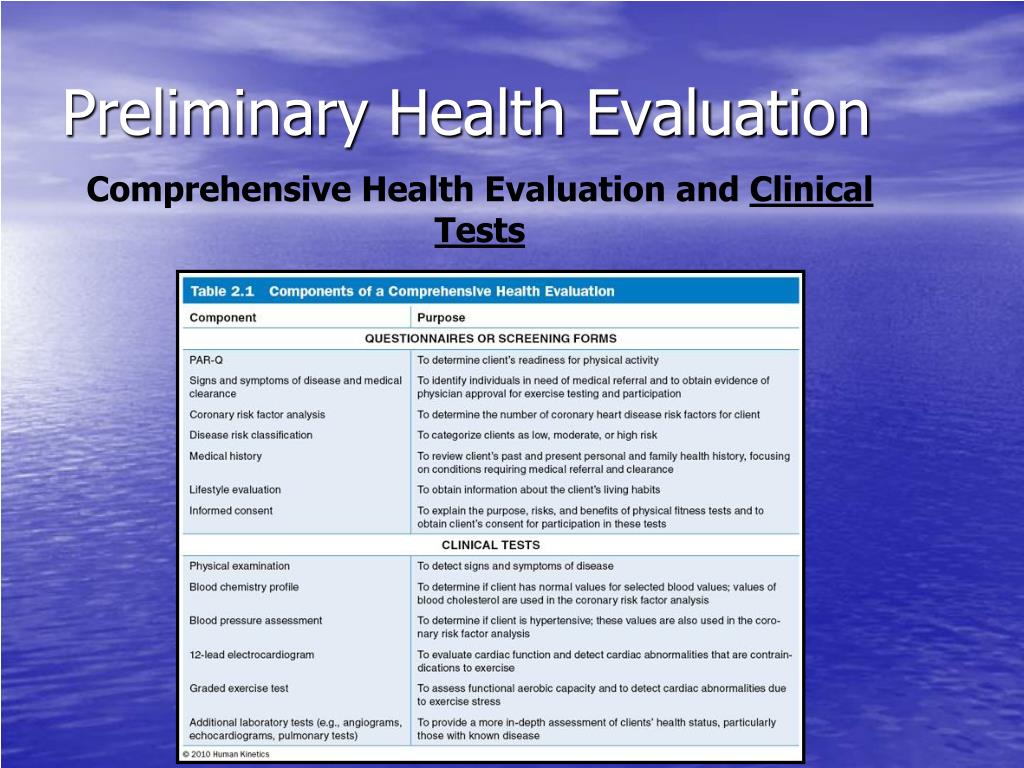 Preliminary Health Evaluation

Comprehensive Health Evaluation and Clinical Tests

Table 2.1 Components of a Comprehensive Health Evaluation

| Component | Purpose |
|---|---|
| QUESTIONNAIRES OR SCREENING FORMS | |
| PAR-Q | To determine client's readiness for physical activity |
| Signs and symptoms of disease and medical clearance | To identify individuals in need of medical referral and to obtain evidence of physician approval for exercise testing and participation |
| Coronary risk factor analysis | To determine the number of coronary heart disease risk factors for client |
| Disease risk classification | To categorize clients as low, moderate, or high risk |
| Medical history | To review client's past and present personal and family health history, focusing on conditions requiring medical referral and clearance |
| Lifestyle evaluation | To obtain information about the client's living habits |
| Informed consent | To explain the purpose, risks, and benefits of physical fitness tests and to obtain client's consent for participation in these tests |
| CLINICAL TESTS | |
| Physical examination | To detect signs and symptoms of disease |
| Blood chemistry profile | To determine if client has normal values for selected blood values; values of blood cholesterol are used in the coronary risk factor analysis |
| Blood pressure assessment | To determine if client is hypertensive; these values are also used in the coronary risk factor analysis |
| 12-lead electrocardiogram | To evaluate cardiac function and detect cardiac abnormalities that are contraindications to exercise |
| Graded exercise test | To assess functional aerobic capacity and to detect cardiac abnormalities due to exercise stress |
| Additional laboratory tests (e.g., angiograms, echocardiograms, pulmonary tests) | To provide a more in-depth assessment of clients' health status, particularly those with known disease |

© 2010 Human Kinetics